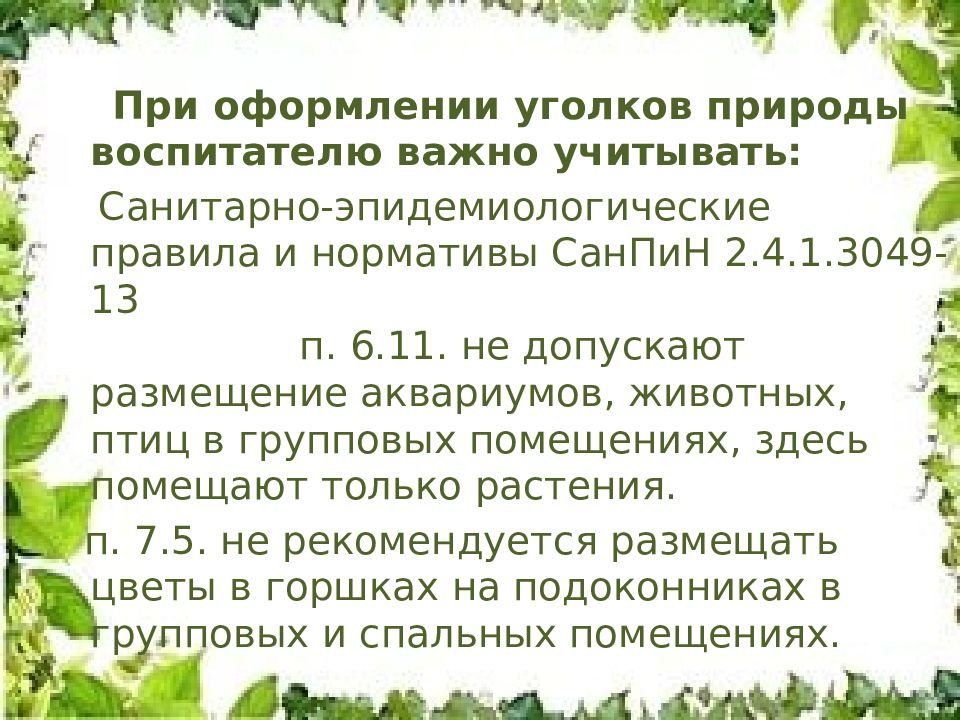 При оформлении уголков природы воспитателю важно учитывать:

Санитарно-эпидемиологические правила и нормативы СанПиН 2.4.1.3049-13

п. 6.11. не допускают размещение аквариумов, животных, птиц в групповых помещениях, здесь помещают только растения.

п. 7.5. не рекомендуется размещать цветы в горшках на подоконниках в групповых и спальных помещениях.